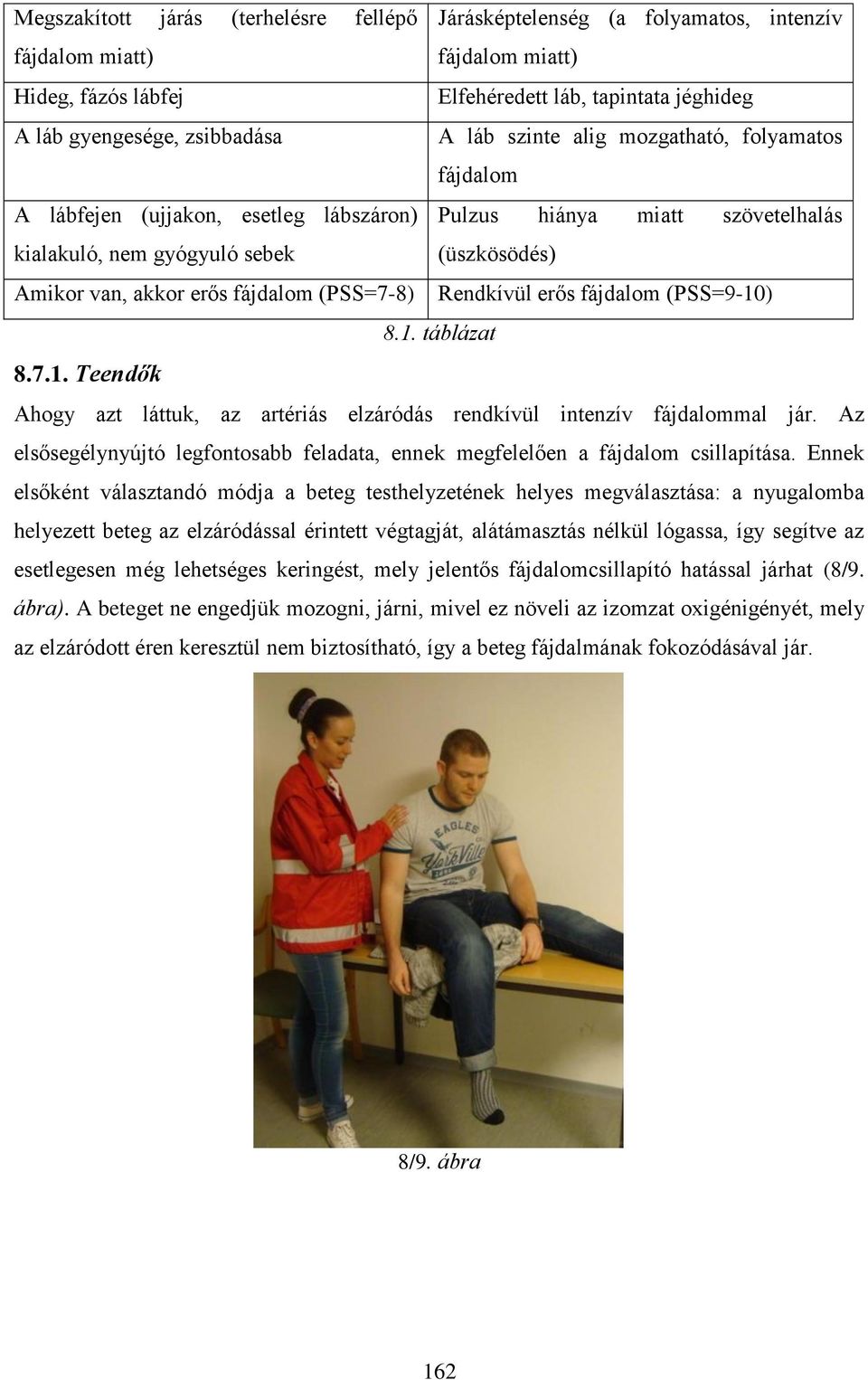 | Megszakított járás (terhelésre fellépő fájdalom miatt) | Járásképtelenség (a folyamatos, intenzív fájdalom miatt) |
|---|---|
| Hideg, fázós lábfej | Elfehéredett láb, tapintata jéghideg |
| A láb gyengesége, zsibbadása | A láb szinte alig mozgatható, folyamatos fájdalom |
| A lábfejen (ujjakon, esetleg lábszáron) kialakuló, nem gyógyuló sebek | Pulzus hiánya miatt szövetelhalás (üszkösödés) |
| Amikor van, akkor erős fájdalom (PSS=7-8) | Rendkívül erős fájdalom (PSS=9-10) |

8.1. táblázat

8.7.1. Teendők

Ahogy azt láttuk, az artériás elzáródás rendkívül intenzív fájdalommal jár. Az elsősegélynyújtó legfontosabb feladata, ennek megfelelően a fájdalom csillapítása. Ennek elsőként választandó módja a beteg testhelyzetének helyes megválasztása: a nyugalomba helyezett beteg az elzáródással érintett végtagját, alátámasztás nélkül lógassa, így segítve az esetlegesen még lehetséges keringést, mely jelentős fájdalomcsillapító hatással járhat (8/9. ábra). A beteget ne engedjük mozogni, járni, mivel ez növeli az izomzat oxigénigényét, mely az elzáródott éren keresztül nem biztosítható, így a beteg fájdalmának fokozódásával jár.

EAGLES
YorkVille

8/9. ábra

162